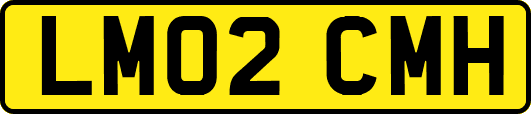 LM02 CMH